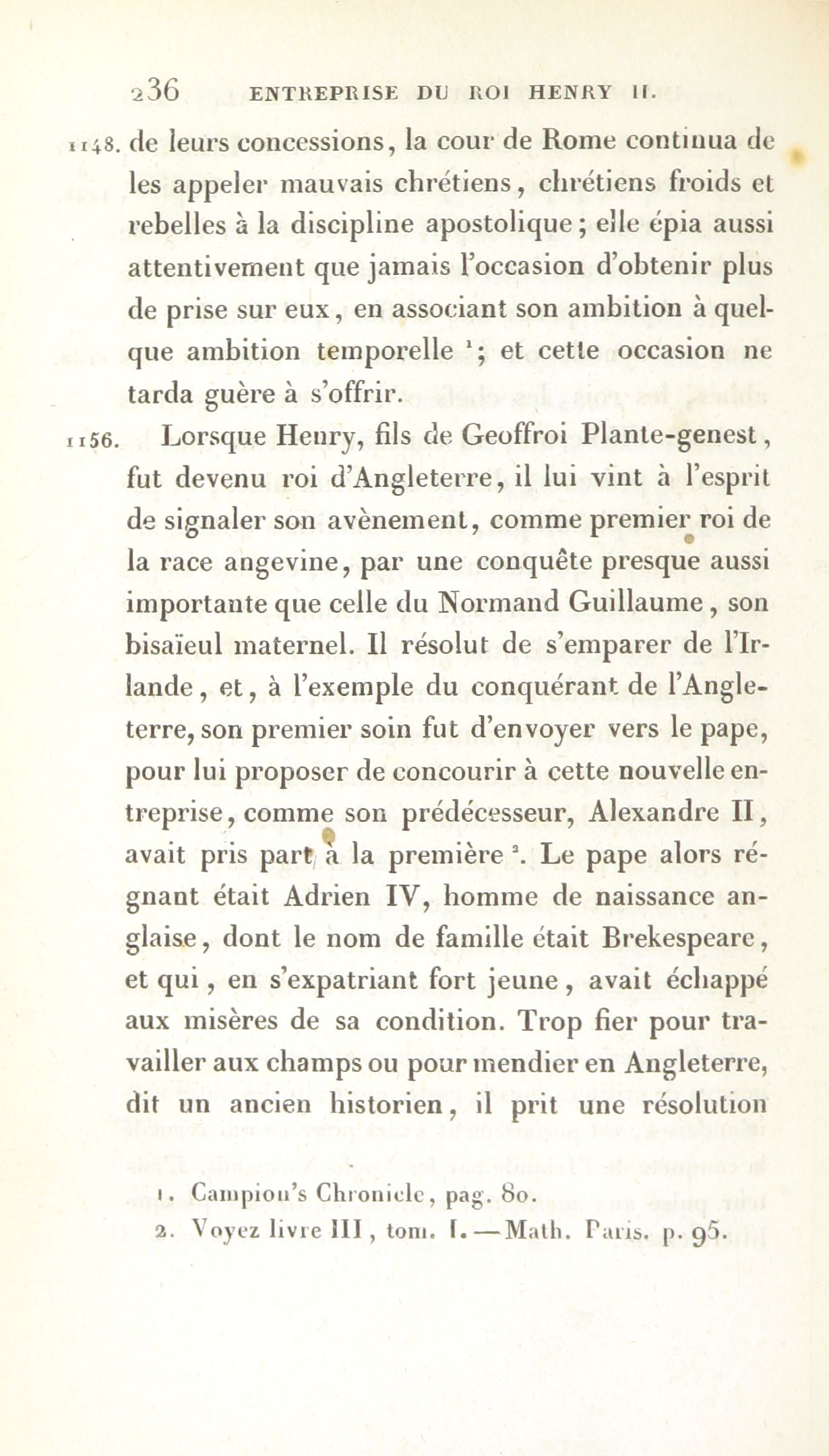 236 ENTREPRISE DU ROI HENRY II.

1148. de leurs concessions, la cour de Rome continua de les appeler mauvais chrétiens, chrétiens froids et rebelles à la discipline apostolique; elle épia aussi attentivement que jamais l'occasion d'obtenir plus de prise sur eux, en associant son ambition à quelque ambition temporelle $^1$; et cette occasion ne tarda guère à s'offrir.

1156. Lorsque Henry, fils de Geoffroi Plante-genest, fut devenu roi d'Angleterre, il lui vint à l'esprit de signaler son avènement, comme premier roi de la race angevine, par une conquête presque aussi importante que celle du Normand Guillaume, son bisaïeul maternel. Il résolut de s'emparer de l'Irlande, et, à l'exemple du conquérant de l'Angleterre, son premier soin fut d'envoyer vers le pape, pour lui proposer de concourir à cette nouvelle entreprise, comme son prédécesseur, Alexandre II, avait pris part à la première $^2$. Le pape alors régnant était Adrien IV, homme de naissance anglaise, dont le nom de famille était Brekespeare, et qui, en s'expatriant fort jeune, avait échappé aux misères de sa condition. Trop fier pour travailler aux champs ou pour mendier en Angleterre, dit un ancien historien, il prit une résolution

1. Campion's Chronicle, pag. 80.
2. Voyez livre III, tom. I. — Math. Paris. p. 95.